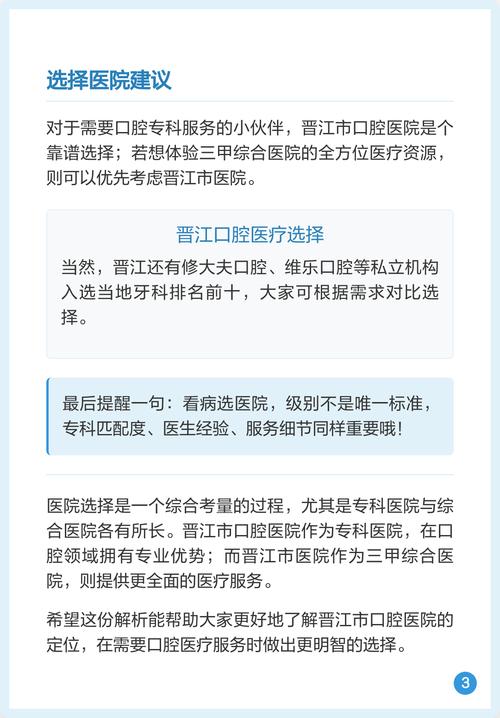 选择医院建议

对于需要口腔专科服务的小伙伴，晋江市口腔医院是个靠谱选择；若想体验三甲综合医院的全方位医疗资源，则可以优先考虑晋江市医院。

晋江口腔医疗选择

当然，晋江还有修大夫口腔、维乐口腔等私立机构入选当地牙科排名前十，大家可根据需求对比选择。

最后提醒一句：看病选医院，级别不是唯一标准，专科匹配度、医生经验、服务细节同样重要哦！

医院选择是一个综合考量的过程，尤其是专科医院与综合医院各有所长。晋江市口腔医院作为专科医院，在口腔领域拥有专业优势；而晋江市医院作为三甲综合医院，则提供更全面的医疗服务。

希望这份解析能帮助大家更好地了解晋江市口腔医院的定位，在需要口腔医疗服务时做出更明智的选择。

3